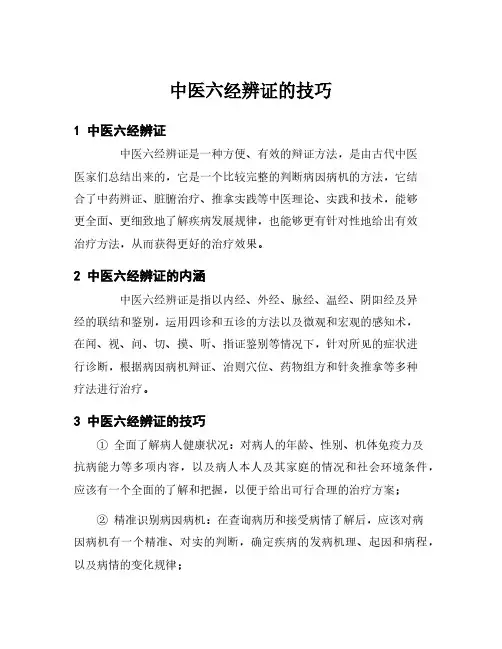 中医六经辨证的技巧

1 中医六经辨证

中医六经辨证是一种方便、有效的辩证方法，是由古代中医医家们总结出来的，它是一个比较完整的判断病因病机的方法，它结合了中药辨证、脏腑治疗、推拿实践等中医理论、实践和技术，能够更全面、更细致地了解疾病发展规律，也能够更有针对性地给出有效治疗方法，从而获得更好的治疗效果。

2 中医六经辨证的内涵

中医六经辨证是指以内经、外经、脉经、温经、阴阳经及异经的联结和鉴别，运用四诊和五诊的方法以及微观和宏观的感知术，在闻、视、问、切、摸、听、指证鉴别等情况下，针对所见的症状进行诊断，根据病因病机辩证、治则穴位、药物组方和针灸推拿等多种疗法进行治疗。

3 中医六经辨证的技巧

① 全面了解病人健康状况：对病人的年龄、性别、机体免疫力及抗病能力等多项内容，以及病人本人及其家庭的情况和社会环境条件，应该有一个全面的了解和把握，以便于给出可行合理的治疗方案；

② 精准识别病因病机：在查询病历和接受病情了解后，应该对病因病机有一个精准、对实的判断，确定疾病的发病机理、起因和病程，以及病情的变化规律；